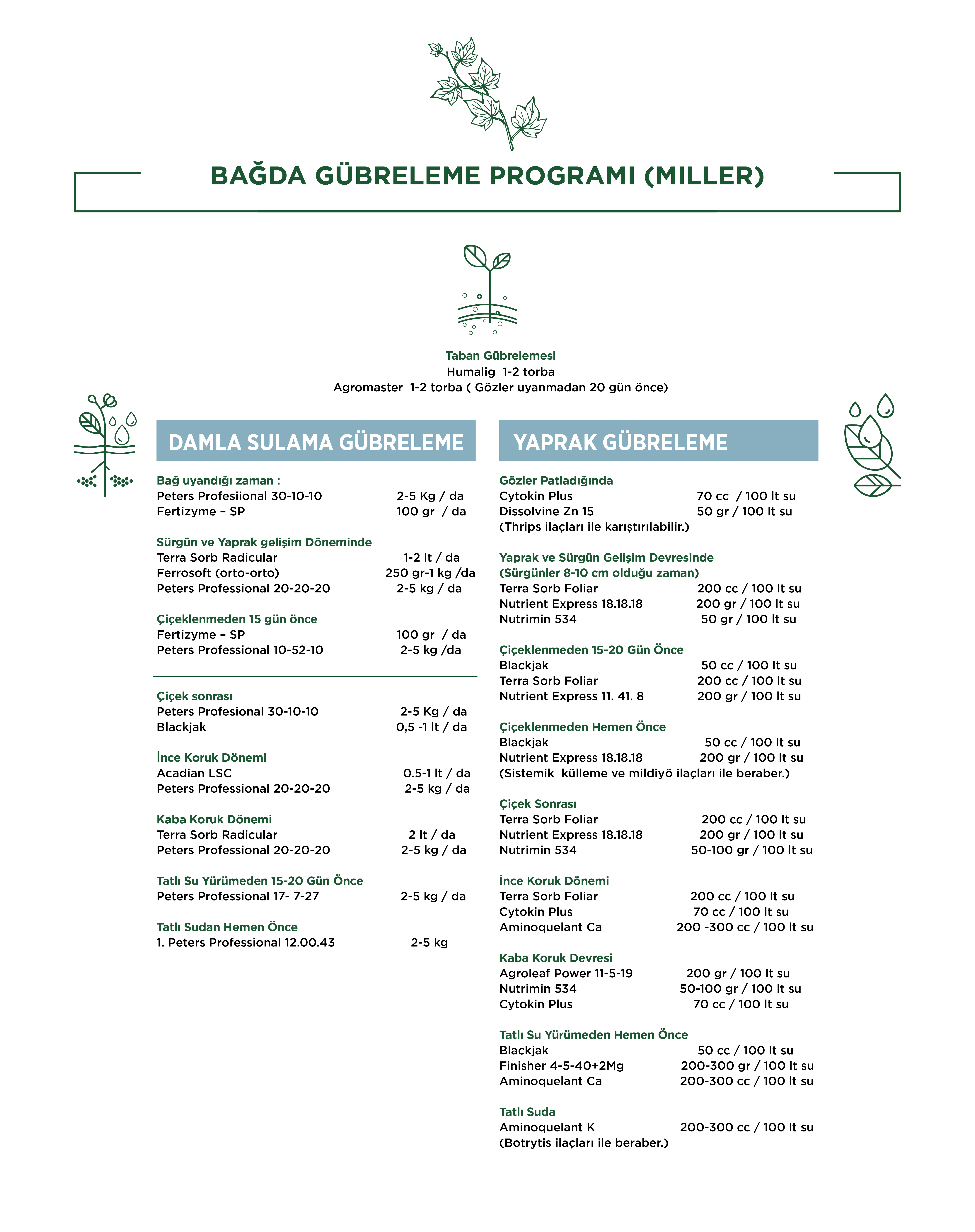 BAĞDA GÜBRELEME PROGRAMI (MILLER)

Taban Gübrelemesi
Humalig 1-2 torba
Agromaster 1-2 torba ( Gözler uyanmadan 20 gün önce)

DAMLA SULAMA GÜBRELEME

Bağ uyandığı zaman :
Peters Profesiional 30-10-10 2-5 Kg / da
Fertizyme – SP 100 gr / da

Sürgün ve Yaprak gelişim Döneminde
Terra Sorb Radicular 1-2 lt / da
Ferrosoft (orto-orto) 250 gr-1 kg /da
Peters Professional 20-20-20 2-5 kg / da

Çiçeklenmeden 15 gün önce
Fertizyme – SP 100 gr / da
Peters Professional 10-52-10 2-5 kg /da

Çiçek sonrası
Peters Profesional 30-10-10 2-5 Kg / da
Blackjak 0,5 -1 lt / da

İnce Koruk Dönemi
Acadian LSC 0.5-1 lt / da
Peters Professional 20-20-20 2-5 kg / da

Kaba Koruk Dönemi
Terra Sorb Radicular 2 lt / da
Peters Professional 20-20-20 2-5 kg / da

Tatlı Su Yürümeden 15-20 Gün Önce
Peters Professional 17- 7-27 2-5 kg / da

Tatlı Sudan Hemen Önce
1. Peters Professional 12.00.43 2-5 kg

YAPRAK GÜBRELEME

Gözler Patladığında
Cytokin Plus 70 cc / 100 lt su
Dissolvine Zn 15 50 gr / 100 lt su
(Thrips ilaçları ile karıştırılabilir.)

Yaprak ve Sürgün Gelişim Devresinde
(Sürgünler 8-10 cm olduğu zaman)
Terra Sorb Foliar 200 cc / 100 lt su
Nutrient Express 18.18.18 200 gr / 100 lt su
Nutrimin 534 50 gr / 100 lt su

Çiçeklenmeden 15-20 Gün Önce
Blackjak 50 cc / 100 lt su
Terra Sorb Foliar 200 cc / 100 lt su
Nutrient Express 11. 41. 8 200 gr / 100 lt su

Çiçeklenmeden Hemen Önce
Blackjak 50 cc / 100 lt su
Nutrient Express 18.18.18 200 gr / 100 lt su
(Sistemik külleme ve mildiyö ilaçları ile beraber.)

Çiçek Sonrası
Terra Sorb Foliar 200 cc / 100 lt su
Nutrient Express 18.18.18 200 gr / 100 lt su
Nutrimin 534 50-100 gr / 100 lt su

İnce Koruk Dönemi
Terra Sorb Foliar 200 cc / 100 lt su
Cytokin Plus 70 cc / 100 lt su
Aminoquelant Ca 200 -300 cc / 100 lt su

Kaba Koruk Devresi
Agroleaf Power 11-5-19 200 gr / 100 lt su
Nutrimin 534 50-100 gr / 100 lt su
Cytokin Plus 70 cc / 100 lt su

Tatlı Su Yürümeden Hemen Önce
Blackjak 50 cc / 100 lt su
Finisher 4-5-40+2Mg 200-300 gr / 100 lt su
Aminoquelant Ca 200-300 cc / 100 lt su

Tatlı Suda
Aminoquelant K 200-300 cc / 100 lt su
(Botrytis ilaçları ile beraber.)